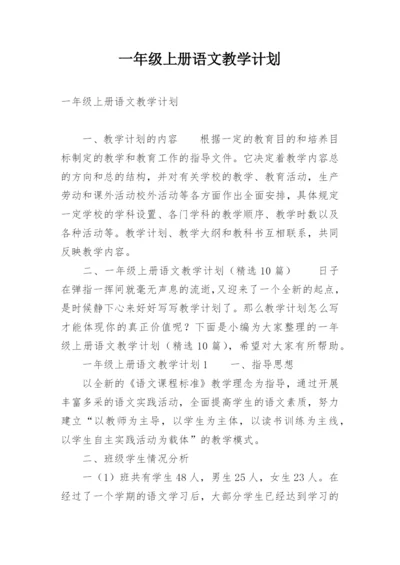 一年级上册语文教学计划

一年级上册语文教学计划

一、教学计划的内容　　根据一定的教育目的和培养目标制定的教学和教育工作的指导文件。它决定着教学内容总的方向和总的结构，并对有关学校的教学、教育活动，生产劳动和课外活动校外活动等各方面作出全面安排，具体规定一定学校的学科设置、各门学科的教学顺序、教学时数以及各种活动等。教学计划、教学大纲和教科书互相联系，共同反映教学内容。

二、一年级上册语文教学计划（精选10篇）　　日子在弹指一挥间就毫无声息的流逝，又迎来了一个全新的起点，是时候静下心来好好写写教学计划了。那么教学计划怎么写才能体现你的真正价值呢？下面是小编为大家整理的一年级上册语文教学计划（精选10篇），希望对大家有所帮助。

一年级上册语文教学计划1　　一、指导思想

以全新的《语文课程标准》教学理念为指导，通过开展丰富多采的语文实践活动，全面提高学生的语文素质，努力建立“以教师为主导，以学生为主体，以读书训练为主线，以学生自主实践活动为载体”的教学模式。

二、班级学生情况分析

一（1）班共有学生48人，男生25人，女生23人。在经过了一个学期的语文学习后，大部分学生已经达到学习的